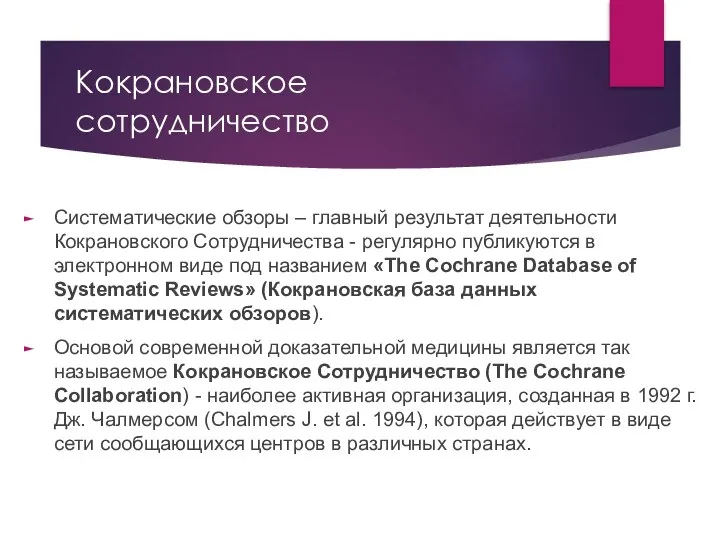 Кокрановское сотрудничество

Систематические обзоры – главный результат деятельности Кокрановского Сотрудничества - регулярно публикуются в электронном виде под названием «The Cochrane Database of Systematic Reviews» (Кокрановская база данных систематических обзоров).

Основой современной доказательной медицины является так называемое Кокрановское Сотрудничество (The Cochrane Collaboration) - наиболее активная организация, созданная в 1992 г. Дж. Чалмерсом (Chalmers J. et al. 1994), которая действует в виде сети сообщающихся центров в различных странах.